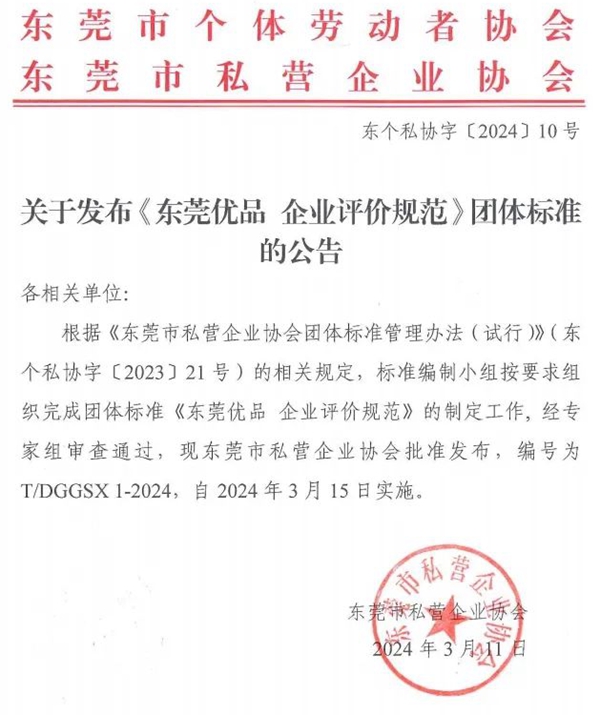 东莞市个体劳动者协会
东莞市私营企业协会

东个私协字〔2024〕10号

关于发布《东莞优品 企业评价规范》团体标准的公告

各相关单位:

根据《东莞市私营企业协会团体标准管理办法(试行)》(东个私协字〔2023〕21号)的相关规定,标准编制小组按要求组织完成团体标准《东莞优品 企业评价规范》的制定工作,经专家组审查通过,现东莞市私营企业协会批准发布,编号为T/DGGSX 1-2024,自2024年3月15日实施。

东莞市私营企业协会
2024年3月11日

东莞市私营企业协会